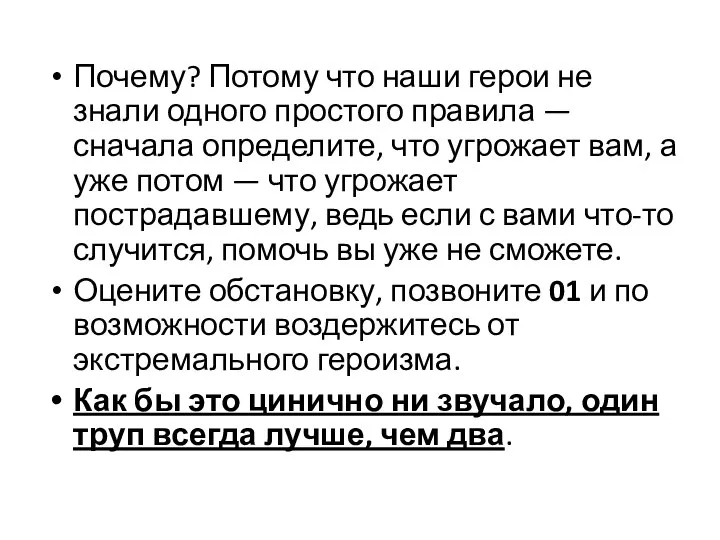 • Почему? Потому что наши герои не знали одного простого правила — сначала определите, что угрожает вам, а уже потом — что угрожает пострадавшему, ведь если с вами что-то случится, помочь вы уже не сможете.

• Оцените обстановку, позвоните 01 и по возможности воздержитесь от экстремального героизма.

• Как бы это цинично ни звучало, один труп всегда лучше, чем два.